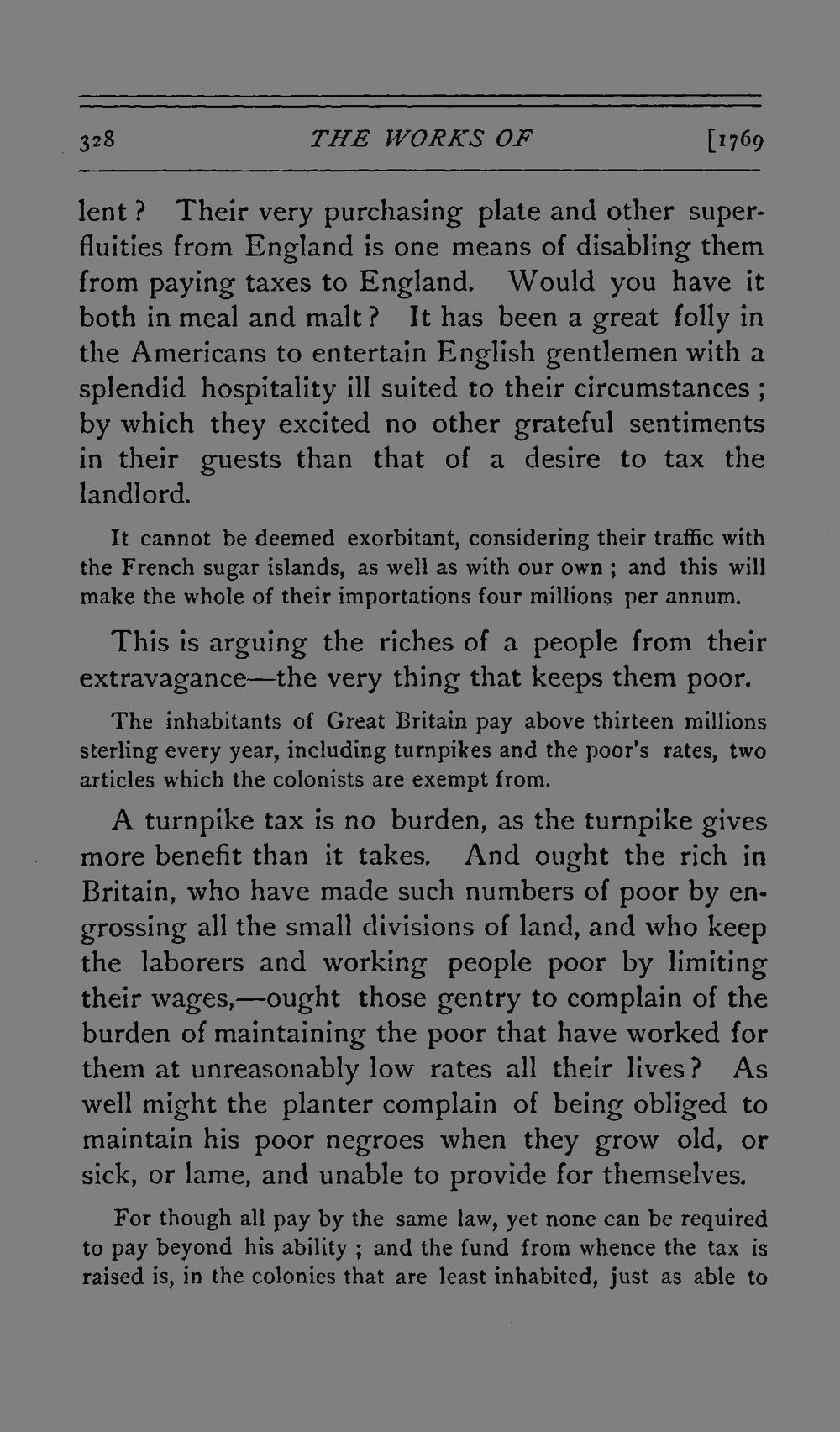 328 THE WORKS OF [1769

lent? Their very purchasing plate and other superfluities from England is one means of disabling them from paying taxes to England. Would you have it both in meal and malt? It has been a great folly in the Americans to entertain English gentlemen with a splendid hospitality ill suited to their circumstances; by which they excited no other grateful sentiments in their guests than that of a desire to tax the landlord.

It cannot be deemed exorbitant, considering their traffic with the French sugar islands, as well as with our own; and this will make the whole of their importations four millions per annum.

This is arguing the riches of a people from their extravagance—the very thing that keeps them poor.

The inhabitants of Great Britain pay above thirteen millions sterling every year, including turnpikes and the poor's rates, two articles which the colonists are exempt from.

A turnpike tax is no burden, as the turnpike gives more benefit than it takes. And ought the rich in Britain, who have made such numbers of poor by engrossing all the small divisions of land, and who keep the laborers and working people poor by limiting their wages,—ought those gentry to complain of the burden of maintaining the poor that have worked for them at unreasonably low rates all their lives? As well might the planter complain of being obliged to maintain his poor negroes when they grow old, or sick, or lame, and unable to provide for themselves.

For though all pay by the same law, yet none can be required to pay beyond his ability; and the fund from whence the tax is raised is, in the colonies that are least inhabited, just as able to